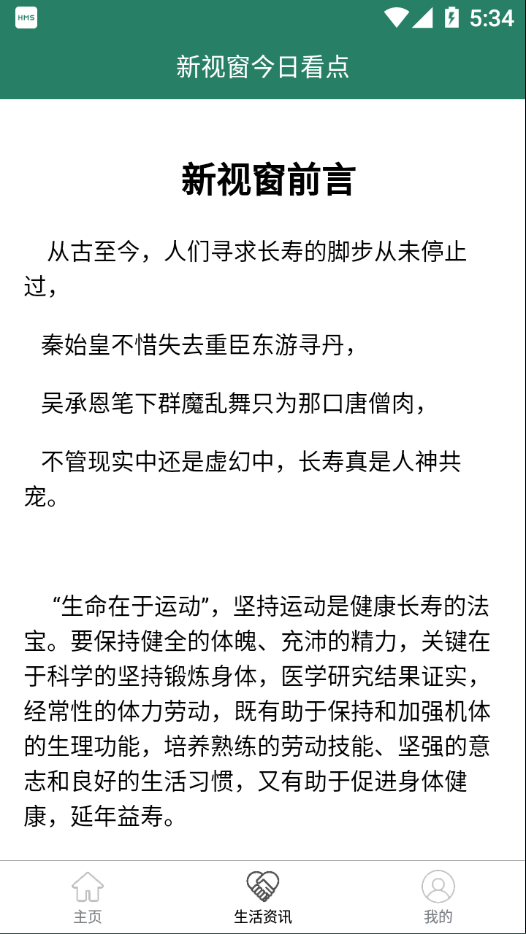 HMS

5:34

新视窗今日看点

新视窗前言

从古至今，人们寻求长寿的脚步从未停止过，

秦始皇不惜失去重臣东游寻丹，

吴承恩笔下群魔乱舞只为那口唐僧肉，

不管现实中还是虚幻中，长寿真是人神共宠。

“生命在于运动”，坚持运动是健康长寿的法宝。要保持健全的体魄、充沛的精力，关键在于科学的坚持锻炼身体，医学研究结果证实，经常性的体力劳动，既有助于保持和加强机体的生理功能，培养熟练的劳动技能、坚强的意志和良好的生活习惯，又有助于促进身体健康，延年益寿。

主页

生活资讯

我的